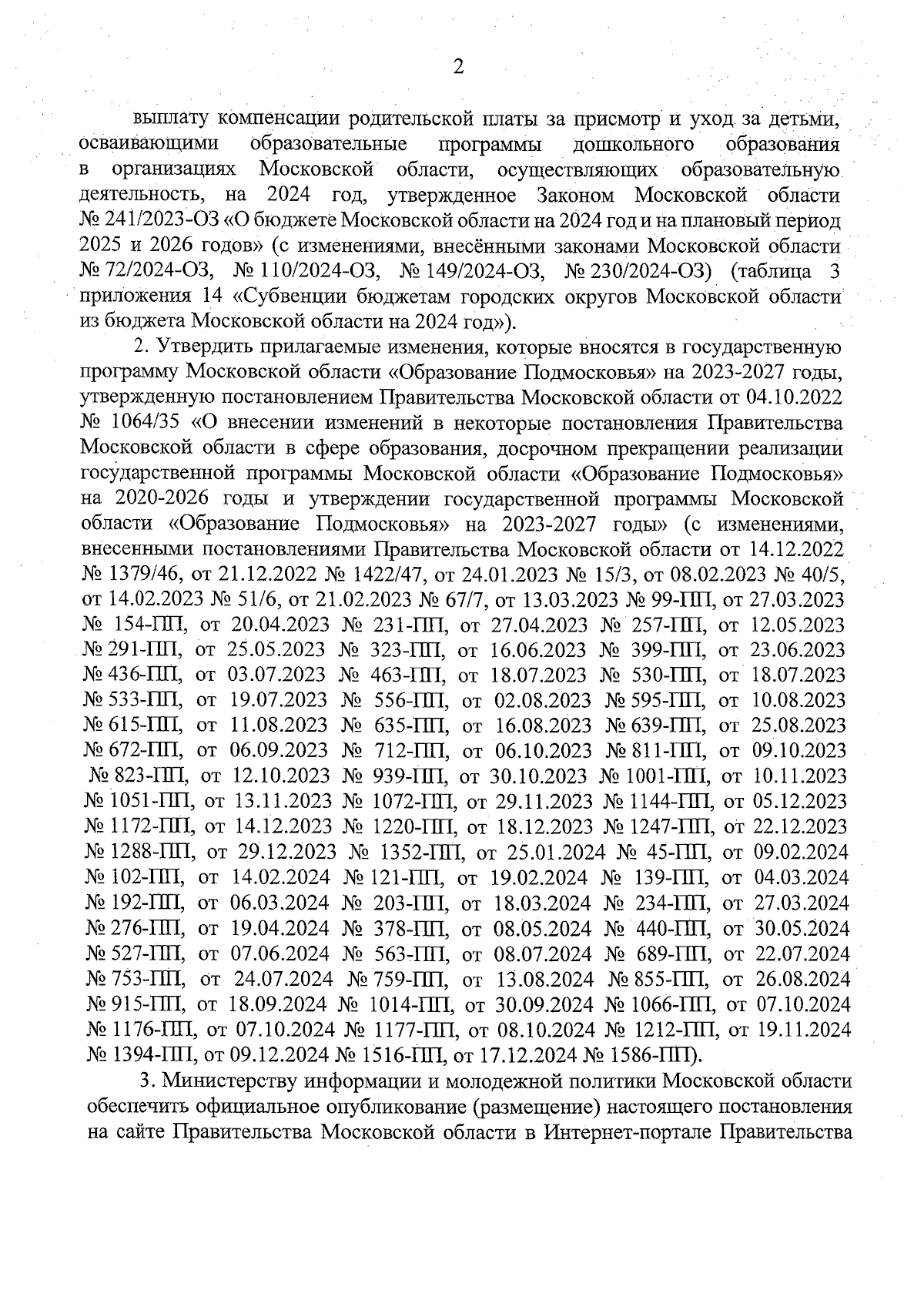 2

выплату компенсации родительской платы за присмотр и уход за детьми, осваивающими образовательные программы дошкольного образования в организациях Московской области, осуществляющих образовательную деятельность, на 2024 год, утвержденное Законом Московской области № 241/2023-ОЗ «О бюджете Московской области на 2024 год и на плановый период 2025 и 2026 годов» (с изменениями, внесёнными законами Московской области № 72/2024-ОЗ, № 110/2024-ОЗ, № 149/2024-ОЗ, № 230/2024-ОЗ) (таблица 3 приложения 14 «Субвенции бюджетам городских округов Московской области из бюджета Московской области на 2024 год»).

2. Утвердить прилагаемые изменения, которые вносятся в государственную программу Московской области «Образование Подмосковья» на 2023-2027 годы, утвержденную постановлением Правительства Московской области от 04.10.2022 № 1064/35 «О внесении изменений в некоторые постановления Правительства Московской области в сфере образования, досрочном прекращении реализации государственной программы Московской области «Образование Подмосковья» на 2020-2026 годы и утверждении государственной программы Московской области «Образование Подмосковья» на 2023-2027 годы» (с изменениями, внесенными постановлениями Правительства Московской области от 14.12.2022 № 1379/46, от 21.12.2022 № 1422/47, от 24.01.2023 № 15/3, от 08.02.2023 № 40/5, от 14.02.2023 № 51/6, от 21.02.2023 № 67/7, от 13.03.2023 № 99-ПП, от 27.03.2023 № 154-ПП, от 20.04.2023 № 231-ПП, от 27.04.2023 № 257-ПП, от 12.05.2023 № 291-ПП, от 25.05.2023 № 323-ПП, от 16.06.2023 № 399-ПП, от 23.06.2023 № 436-ПП, от 03.07.2023 № 463-ПП, от 18.07.2023 № 530-ПП, от 18.07.2023 № 533-ПП, от 19.07.2023 № 556-ПП, от 02.08.2023 № 595-ПП, от 10.08.2023 № 615-ПП, от 11.08.2023 № 635-ПП, от 16.08.2023 № 639-ПП, от 25.08.2023 № 672-ПП, от 06.09.2023 № 712-ПП, от 06.10.2023 № 811-ПП, от 09.10.2023 № 823-ПП, от 12.10.2023 № 939-ПП, от 30.10.2023 № 1001-ПП, от 10.11.2023 № 1051-ПП, от 13.11.2023 № 1072-ПП, от 29.11.2023 № 1144-ПП, от 05.12.2023 № 1172-ПП, от 14.12.2023 № 1220-ПП, от 18.12.2023 № 1247-ПП, от 22.12.2023 № 1288-ПП, от 29.12.2023 № 1352-ПП, от 25.01.2024 № 45-ПП, от 09.02.2024 № 102-ПП, от 14.02.2024 № 121-ПП, от 19.02.2024 № 139-ПП, от 04.03.2024 № 192-ПП, от 06.03.2024 № 203-ПП, от 18.03.2024 № 234-ПП, от 27.03.2024 № 276-ПП, от 19.04.2024 № 378-ПП, от 08.05.2024 № 440-ПП, от 30.05.2024 № 527-ПП, от 07.06.2024 № 563-ПП, от 08.07.2024 № 689-ПП, от 22.07.2024 № 753-ПП, от 24.07.2024 № 759-ПП, от 13.08.2024 № 855-ПП, от 26.08.2024 № 915-ПП, от 18.09.2024 № 1014-ПП, от 30.09.2024 № 1066-ПП, от 07.10.2024 № 1176-ПП, от 07.10.2024 № 1177-ПП, от 08.10.2024 № 1212-ПП, от 19.11.2024 № 1394-ПП, от 09.12.2024 № 1516-ПП, от 17.12.2024 № 1586-ПП).

3. Министерству информации и молодежной политики Московской области обеспечить официальное опубликование (размещение) настоящего постановления на сайте Правительства Московской области в Интернет-портале Правительства